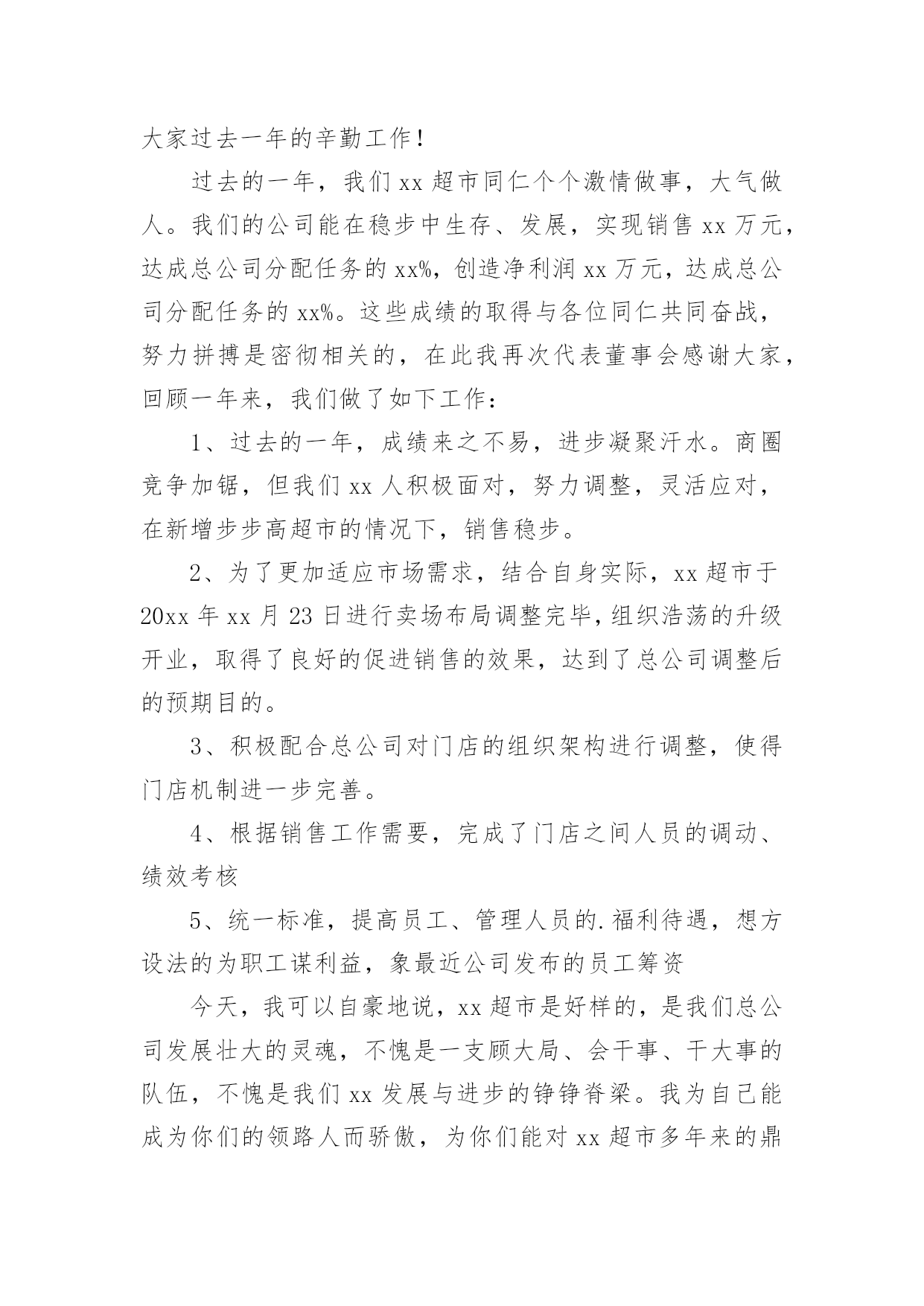 大家过去一年的辛勤工作！

过去的一年，我们 xx 超市同仁个个激情做事，大气做人。我们的公司能在稳步中生存、发展，实现销售 xx 万元，达成总公司分配任务的 xx%，创造净利润 xx 万元，达成总公司分配任务的 xx%。这些成绩的取得与各位同仁共同奋战，努力拼搏是密彻相关的，在此我再次代表董事会感谢大家，回顾一年来，我们做了如下工作：

1、过去的一年，成绩来之不易，进步凝聚汗水。商圈竞争加锯，但我们 xx 人积极面对，努力调整，灵活应对，在新增步步高超市的情况下，销售稳步。

2、为了更加适应市场需求，结合自身实际，xx 超市于 20xx 年 xx 月 23 日进行卖场布局调整完毕，组织浩荡的升级开业，取得了良好的促进销售的效果，达到了总公司调整后的预期目的。

3、积极配合总公司对门店的组织架构进行调整，使得门店机制进一步完善。

4、根据销售工作需要，完成了门店之间人员的调动、绩效考核

5、统一标准，提高员工、管理人员的.福利待遇，想方设法的为职工谋利益，象最近公司发布的员工筹资

今天，我可以自豪地说，xx 超市是好样的，是我们总公司发展壮大的灵魂，不愧是一支顾大局、会干事、干大事的队伍，不愧是我们 xx 发展与进步的铮铮脊梁。我为自己能成为你们的领路人而骄傲，为你们能对 xx 超市多年来的鼎